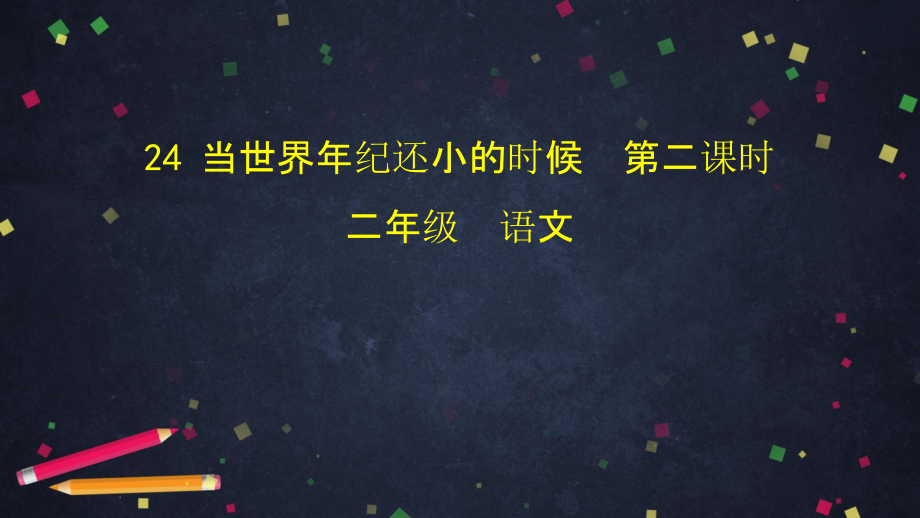 24 当世界年纪还小的时候　第二课时

二年级　语文